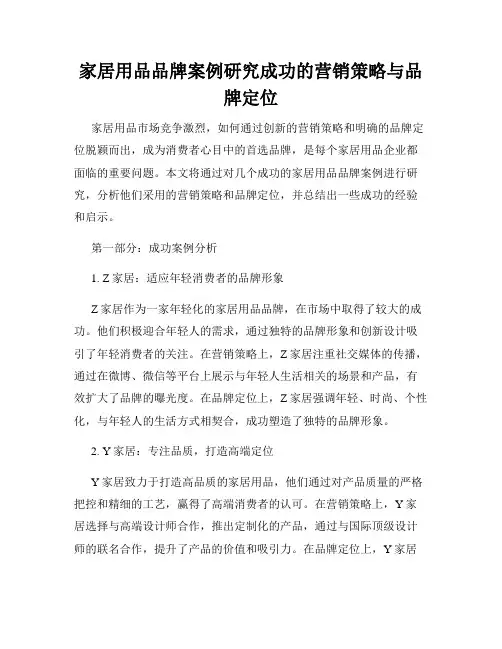 家居用品品牌案例研究成功的营销策略与品牌定位

家居用品市场竞争激烈，如何通过创新的营销策略和明确的品牌定位脱颖而出，成为消费者心目中的首选品牌，是每个家居用品企业都面临的重要问题。本文将通过对几个成功的家居用品品牌案例进行研究，分析他们采用的营销策略和品牌定位，并总结出一些成功的经验和启示。

第一部分：成功案例分析

1. Z 家居：适应年轻消费者的品牌形象

Z 家居作为一家年轻化的家居用品品牌，在市场中取得了较大的成功。他们积极迎合年轻人的需求，通过独特的品牌形象和创新设计吸引了年轻消费者的关注。在营销策略上，Z 家居注重社交媒体的传播，通过在微博、微信等平台上展示与年轻人生活相关的场景和产品，有效扩大了品牌的曝光度。在品牌定位上，Z 家居强调年轻、时尚、个性化，与年轻人的生活方式相契合，成功塑造了独特的品牌形象。

2. Y 家居：专注品质，打造高端定位

Y 家居致力于打造高品质的家居用品，他们通过对产品质量的严格把控和精细的工艺，赢得了高端消费者的认可。在营销策略上，Y 家居选择与高端设计师合作，推出定制化的产品，通过与国际顶级设计师的联名合作，提升了产品的价值和吸引力。在品牌定位上，Y 家居